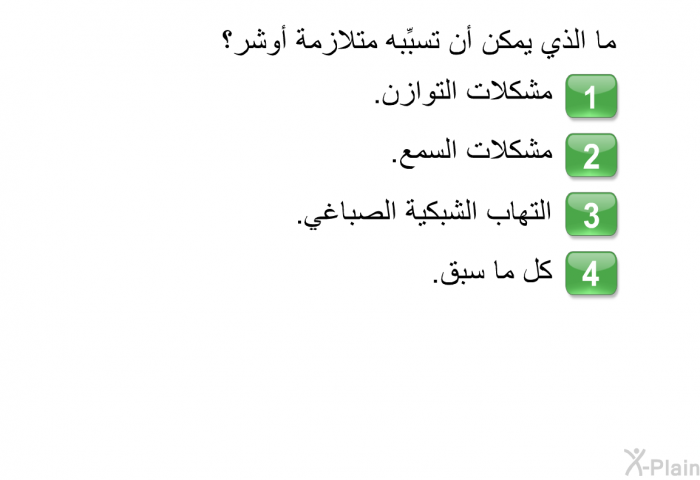 ما الذي يمكن أن تسبِّبه متلازمة أوشر؟

1 مشكلات التوازن.

2 مشكلات السمع.

3 التهاب الشبكية الصباغي.

4 كل ما سبق.

X-Plain